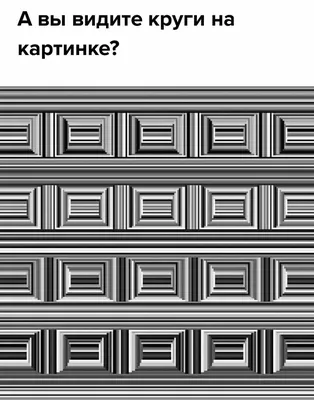 А вы видите круги на картинке?